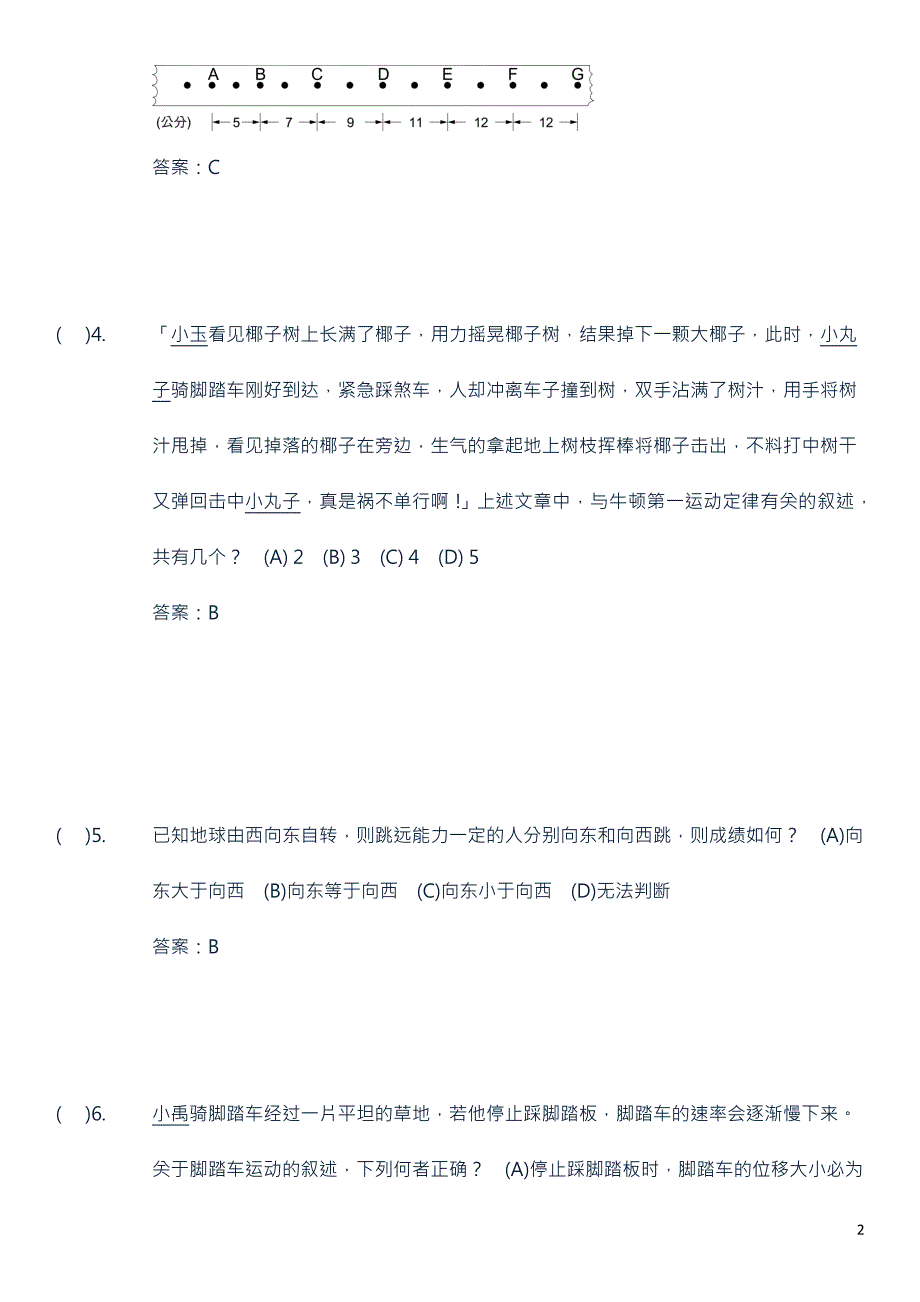 A B C D E F G

(公分) 5 7 9 11 12 12

答案：C

( )4. 「小玉看见椰子树上长满了椰子，用力摇晃椰子树，结果掉下一颗大椰子，此时，小丸子骑脚踏车刚好到达，紧急踩煞车，人却冲离车子撞到树，双手沾满了树汁，用手将树汁甩掉，看见掉落的椰子在旁边，生气的拿起地上树枝挥棒将椰子击出，不料打中树干又弹回击中小丸子，真是祸不单行啊！」上述文章中，与牛顿第一运动定律有关的叙述，共有几个？ (A) 2 (B) 3 (C) 4 (D) 5

答案：B

( )5. 已知地球由西向东自转，则跳远能力一定的人分别向东和向西跳，则成绩如何？ (A)向东大于向西 (B)向东等于向西 (C)向东小于向西 (D)无法判断

答案：B

( )6. 小禹骑脚踏车经过一片平坦的草地，若他停止踩脚踏板，脚踏车的速率会逐渐慢下来。关于脚踏车运动的叙述，下列何者正确？ (A)停止踩脚踏板时，脚踏车的位移大小必为

2